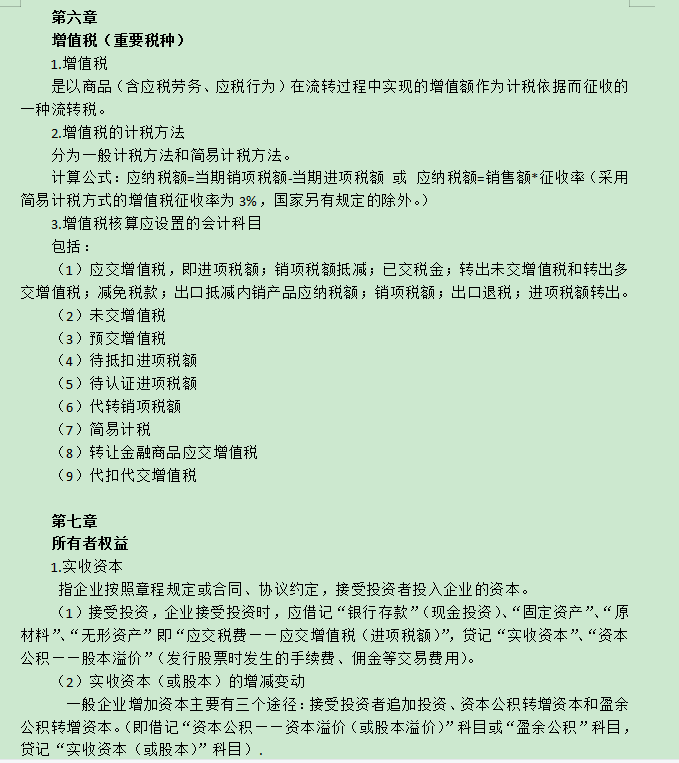 第六章
增值税（重要税种）
1.增值税
是以商品（含应税劳务、应税行为）在流转过程中实现的增值额作为计税依据而征收的一种流转税。
2.增值税的计税方法
分为一般计税方法和简易计税方法。
计算公式：应纳税额=当期销项税额-当期进项税额 或 应纳税额=销售额*征收率（采用简易计税方式的增值税征收率为 3%，国家另有规定的除外。）
3.增值税核算应设置的会计科目
包括：
（1）应交增值税，即进项税额；销项税额抵减；已交税金；转出未交增值税和转出多交增值税；减免税款；出口抵减内销产品应纳税额；销项税额；出口退税；进项税额转出。
（2）未交增值税
（3）预交增值税
（4）待抵扣进项税额
（5）待认证进项税额
（6）代转销项税额
（7）简易计税
（8）转让金融商品应交增值税
（9）代扣代交增值税

第七章
所有者权益
1.实收资本
指企业按照章程规定或合同、协议约定，接受投资者投入企业的资本。
（1）接受投资，企业接受投资时，应借记“银行存款”（现金投资）、“固定资产”、“原材料”、“无形资产”即“应交税费——应交增值税（进项税额）”，贷记“实收资本”、“资本公积——股本溢价”（发行股票时发生的手续费、佣金等交易费用）。
（2）实收资本（或股本）的增减变动
一般企业增加资本主要有三个途径：接受投资者追加投资、资本公积转增资本和盈余公积转增资本。（即借记“资本公积——资本溢价（或股本溢价）”科目或“盈余公积”科目，贷记“实收资本（或股本）”科目）.